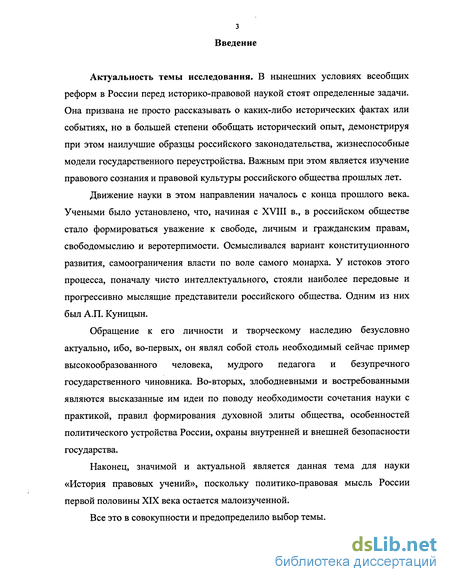 3

Введение

Актуальность темы исследования. В нынешних условиях всеобщих реформ в России перед историко-правовой наукой стоят определенные задачи. Она призвана не просто рассказывать о каких-либо исторических фактах или событиях, но в большей степени обобщать исторический опыт, демонстрируя при этом наилучшие образцы российского законодательства, жизнеспособные модели государственного переустройства. Важным при этом является изучение правового сознания и правовой культуры российского общества прошлых лет.

Движение науки в этом направлении началось с конца прошлого века. Учеными было установлено, что, начиная с XVIII в., в российском обществе стало формироваться уважение к свободе, личным и гражданским правам, свободомыслию и веротерпимости. Осмысливался вариант конституционного развития, самоограничения власти по воле самого монарха. У истоков этого процесса, поначалу чисто интеллектуального, стояли наиболее передовые и прогрессивно мыслящие представители российского общества. Одним из них был А.П. Куницын.

Обращение к его личности и творческому наследию безусловно актуально, ибо, во-первых, он являл собой столь необходимый сейчас пример высокообразованного человека, мудрого педагога и безупречного государственного чиновника. Во-вторых, злободневными и востребованными являются высказанные им идеи по поводу необходимости сочетания науки с практикой, правил формирования духовной элиты общества, особенностей политического устройства России, охраны внутренней и внешней безопасности государства.

Наконец, значимой и актуальной является данная тема для науки «История правовых учений», поскольку политико-правовая мысль России первой половины XIX века остается малоизученной.

Все это в совокупности и предопределило выбор темы.

dsLib.net
библиотека диссертаций